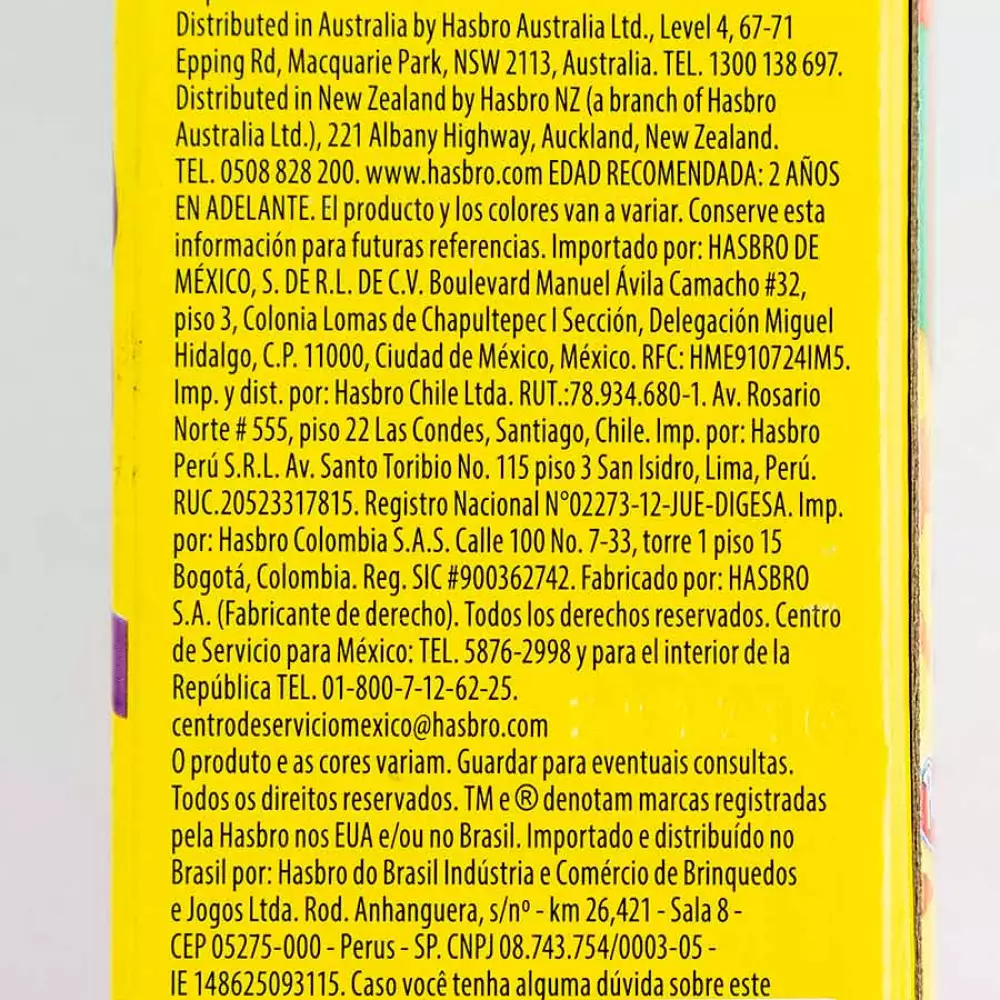 Distributed in Australia by Hasbro Australia Ltd., Level 4, 67-71 Epping Rd, Macquarie Park, NSW 2113, Australia. TEL. 1300 138 697. Distributed in New Zealand by Hasbro NZ (a branch of Hasbro Australia Ltd.), 221 Albany Highway, Auckland, New Zealand. TEL. 0508 828 200. www.hasbro.com EDAD RECOMENDADA: 2 AÑOS EN ADELANTE. El producto y los colores van a variar. Conserve esta información para futuras referencias. Importado por: HASBRO DE MÉXICO, S. DE R.L. DE C.V. Boulevard Manuel Ávila Camacho #32, piso 3, Colonia Lomas de Chapultepec I Sección, Delegación Miguel Hidalgo, C.P. 11000, Ciudad de México, México. RFC: HME910724IM5. Imp. y dist. por: Hasbro Chile Ltda. RUT.:78.934.680-1. Av. Rosario Norte # 555, piso 22 Las Condes, Santiago, Chile. Imp. por: Hasbro Perú S.R.L. Av. Santo Toribio No. 115 piso 3 San Isidro, Lima, Perú. RUC.20523317815. Registro Nacional N°02273-12-JUE-DIGESA. Imp. por: Hasbro Colombia S.A.S. Calle 100 No. 7-33, torre 1 piso 15 Bogotá, Colombia. Reg. SIC #900362742. Fabricado por: HASBRO S.A. (Fabricante de derecho). Todos los derechos reservados. Centro de Servicio para México: TEL. 5876-2998 y para el interior de la República TEL. 01-800-7-12-62-25.
centrodeserviciomexico@hasbro.com
O produto e as cores variam. Guardar para eventuais consultas. Todos os direitos reservados. TM e ® denotam marcas registradas pela Hasbro nos EUA e/ou no Brasil. Importado e distribuído no Brasil por: Hasbro do Brasil Indústria e Comércio de Brinquedos e Jogos Ltda. Rod. Anhanguera, s/nº - km 26,421 - Sala 8 - CEP 05275-000 - Perus - SP. CNPJ 08.743.754/0003-05 - IE 148625093115. Caso você tenha alguma dúvida sobre este